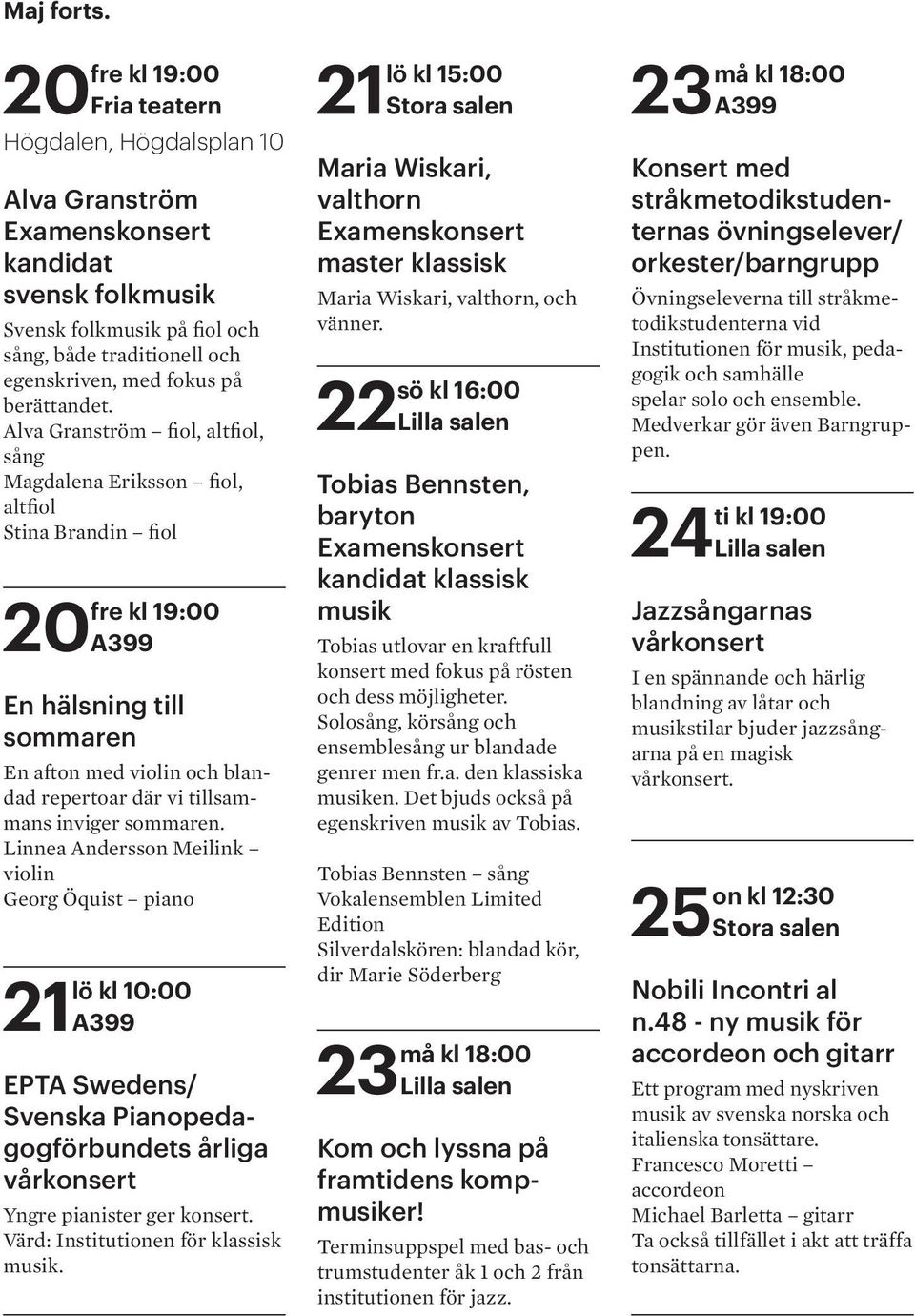 Maj forts.

20 fre kl 19:00
Fria teatern
Högdalen, Högdalsplan 10

Alva Granström Examenskonsert kandidat svensk folkmusik

Svensk folkmusik på fiol och sång, både traditionell och egenskriven, med fokus på berättandet.
Alva Granström – fiol, altfiol, sång
Magdalena Eriksson – fiol, altfiol
Stina Brandin – fiol

20 fre kl 19:00
A399

En hälsning till sommaren

En afton med violin och blandad repertoar där vi tillsammans inviger sommaren.
Linnea Andersson Meilink – violin
Georg Öquist – piano

21 lö kl 10:00
A399

EPTA Swedens/ Svenska Pianopedagogförbundets årliga vårkonsert

Yngre pianister ger konsert.
Värd: Institutionen för klassisk musik.

21 lö kl 15:00
Stora salen

Maria Wiskari, valthorn Examenskonsert master klassisk

Maria Wiskari, valthorn, och vänner.

22 sö kl 16:00
Lilla salen

Tobias Bennsten, baryton Examenskonsert kandidat klassisk musik

Tobias utlovar en kraftfull konsert med fokus på rösten och dess möjligheter. Solosång, körsång och ensemblesång ur blandade genrer men fr.a. den klassiska musiken. Det bjuds också på egenskriven musik av Tobias.

Tobias Bennsten – sång
Vokalensemblen Limited Edition
Silverdalskören: blandad kör, dir Marie Söderberg

23 må kl 18:00
Lilla salen

Kom och lyssna på framtidens kompmusiker!

Terminsuppspel med bas- och trumstudenter åk 1 och 2 från institutionen för jazz.

23 må kl 18:00
A399

Konsert med stråkmetodikstudenternas övningselever/ orkester/barngrupp

Övningseleverna till stråkmetodikstudenterna vid Institutionen för musik, pedagogik och samhälle spelar solo och ensemble. Medverkar gör även Barngruppen.

24 ti kl 19:00
Lilla salen

Jazzsångarnas vårkonsert

I en spännande och härlig blandning av låtar och musikstilar bjuder jazzsångarna på en magisk vårkonsert.

25 on kl 12:30
Stora salen

Nobili Incontri al n.48 - ny musik för accordeon och gitarr

Ett program med nyskriven musik av svenska norska och italienska tonsättare.
Francesco Moretti – accordeon
Michael Barletta – gitarr
Ta också tillfället i akt att träffa tonsättarna.